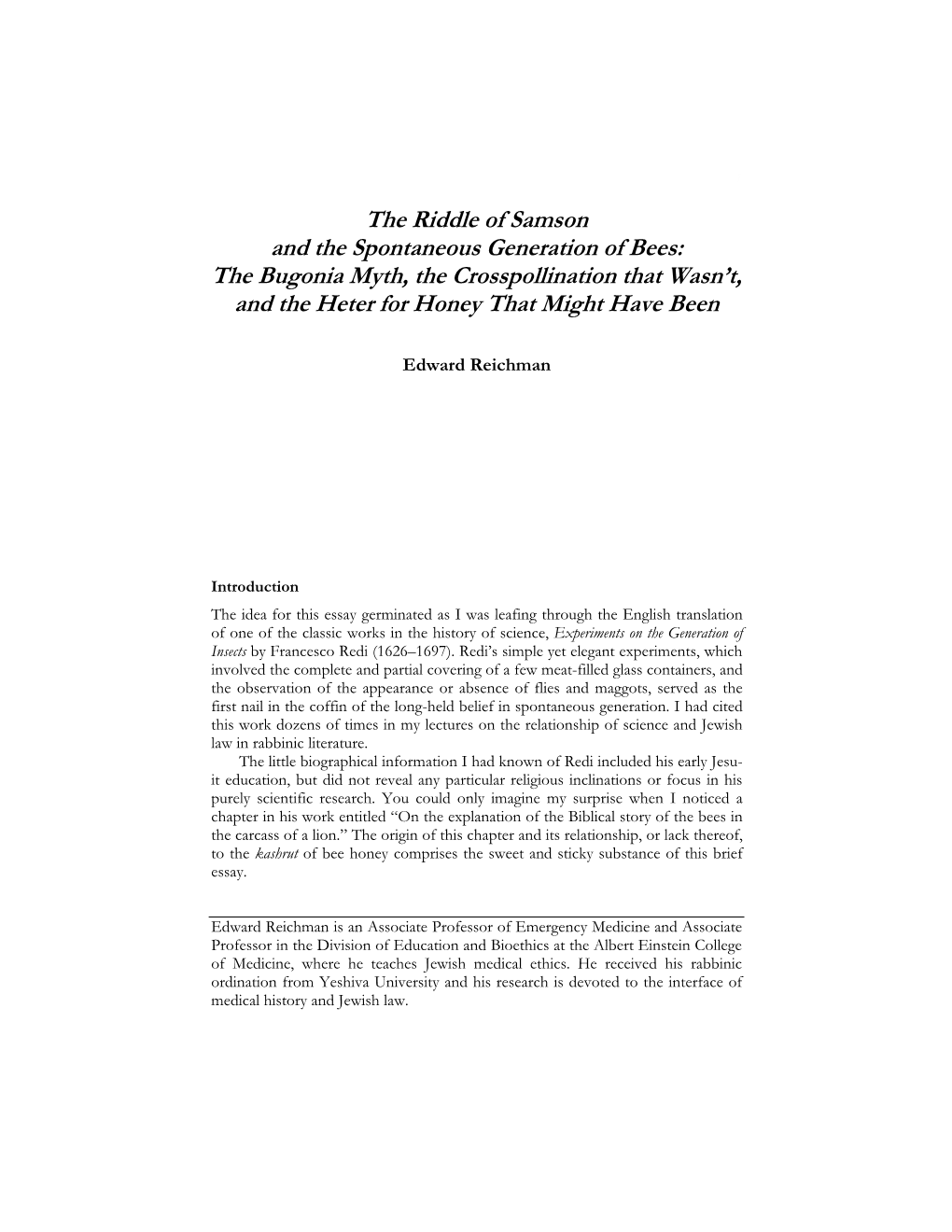 The Riddle of Samson and the Spontaneous Generation of Bees: The Bugonia Myth, the Crosspollination that Wasn't, and the Heter for Honey That Might Have Been

Edward Reichman

Introduction
The idea for this essay germinated as I was leafing through the English translation of one of the classic works in the history of science, Experiments on the Generation of Insects by Francesco Redi (1626–1697). Redi's simple yet elegant experiments, which involved the complete and partial covering of a few meat-filled glass containers, and the observation of the appearance or absence of flies and maggots, served as the first nail in the coffin of the long-held belief in spontaneous generation. I had cited this work dozens of times in my lectures on the relationship of science and Jewish law in rabbinic literature.

The little biographical information I had known of Redi included his early Jesuit education, but did not reveal any particular religious inclinations or focus in his purely scientific research. You could only imagine my surprise when I noticed a chapter in his work entitled "On the explanation of the Biblical story of the bees in the carcass of a lion." The origin of this chapter and its relationship, or lack thereof, to the kashrut of bee honey comprises the sweet and sticky substance of this brief essay.

Edward Reichman is an Associate Professor of Emergency Medicine and Associate Professor in the Division of Education and Bioethics at the Albert Einstein College of Medicine, where he teaches Jewish medical ethics. He received his rabbinic ordination from Yeshiva University and his research is devoted to the interface of medical history and Jewish law.